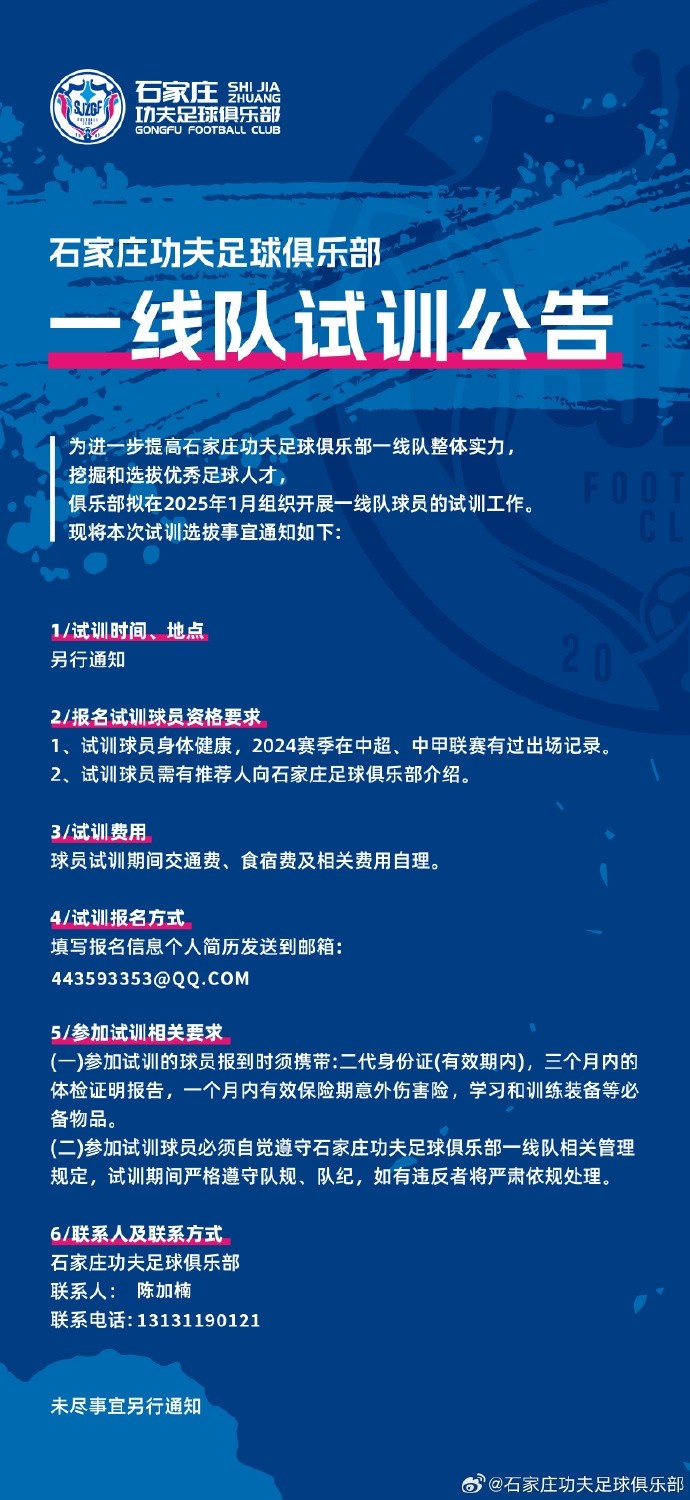 SJZGF

石家庄 SHI JIA ZHUANG
功夫足球俱乐部 GONGFU FOOTBALL CLUB

石家庄功夫足球俱乐部

一线队试训公告

为进一步提高石家庄功夫足球俱乐部一线队整体实力，
挖掘和选拔优秀足球人才，
俱乐部拟在2025年1月组织开展一线队球员的试训工作。
现将本次试训选拔事宜通知如下:

1/试训时间、地点
另行通知

2/报名试训球员资格要求
1、试训球员身体健康，2024赛季在中超、中甲联赛有过出场记录。
2、试训球员需有推荐人向石家庄足球俱乐部介绍。

3/试训费用
球员试训期间交通费、食宿费及相关费用自理。

4/试训报名方式
填写报名信息个人简历发送到邮箱:
443593353@QQ.COM

5/参加试训相关要求
(一)参加试训的球员报到时须携带:二代身份证(有效期内)，三个月内的体检证明报告，一个月内有效保险期意外伤害险，学习和训练装备等必备物品。
(二)参加试训球员必须自觉遵守石家庄功夫足球俱乐部一线队相关管理规定，试训期间严格遵守队规、队纪，如有违反者将严肃依规处理。

6/联系人及联系方式
石家庄功夫足球俱乐部
联系人： 陈加楠
联系电话: 13131190121

未尽事宜另行通知

@石家庄功夫足球俱乐部